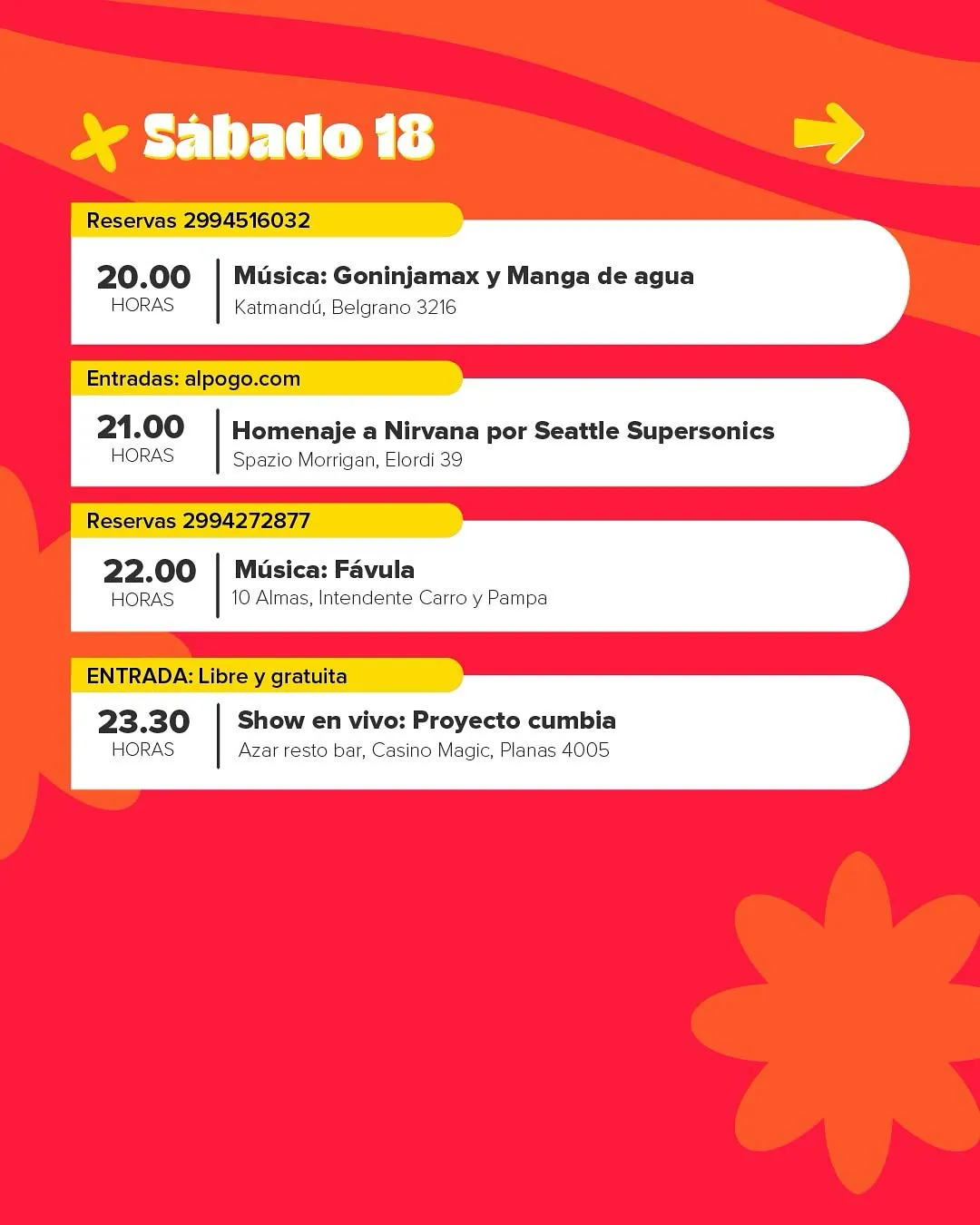 Sábado 18

Reservas 2994516032

20.00
HORAS

Música: Goninjamax y Manga de agua
Katmandú, Belgrano 3216

Entradas: alpogo.com

21.00
HORAS

Homenaje a Nirvana por Seattle Supersonics
Spazio Morrigan, Elordi 39

Reservas 2994272877

22.00
HORAS

Música: Fávula
10 Almas, Intendente Carro y Pampa

ENTRADA: Libre y gratuita

23.30
HORAS

Show en vivo: Proyecto cumbia
Azar resto bar, Casino Magic, Planas 4005